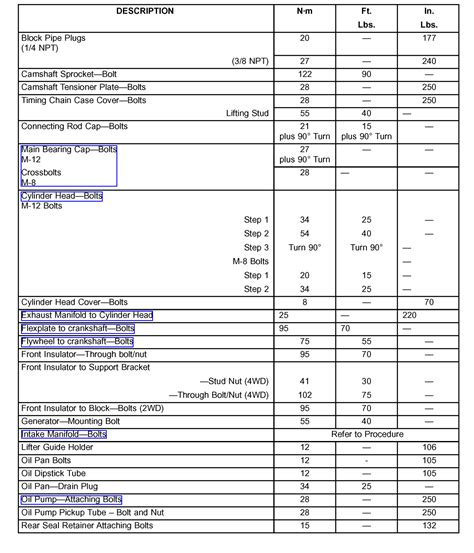 | DESCRIPTION | N·m | Ft. Lbs. | In. Lbs. |
|---|---|---|---|
| Block Pipe Plugs (1/4 NPT) | 20 | — | 177 |
| (3/8 NPT) | 27 | — | 240 |
| Camshaft Sprocket—Bolt | 122 | 90 | — |
| Camshaft Tensioner Plate—Bolts | 28 | — | 250 |
| Timing Chain Case Cover—Bolts | 28 | — | 250 |
| Lifting Stud | 55 | 40 | — |
| Connecting Rod Cap—Bolts | 21 plus 90° Turn | 15 plus 90° Turn | — |
| Main Bearing Cap—Bolts M-12 | 27 plus 90° Turn | — | — |
| Crossbolts M-8 | 28 | — | — |
| Cylinder Head—Bolts M-12 Bolts | | | |
| Step 1 | 34 | 25 | — |
| Step 2 | 54 | 40 | — |
| Step 3 | Turn 90° | Turn 90° | — |
| M-8 Bolts | | | — |
| Step 1 | 20 | 15 | — |
| Step 2 | 34 | 25 | — |
| Cylinder Head Cover—Bolts | 8 | — | 70 |
| Exhaust Manifold to Cylinder Head | 25 | — | 220 |
| Flexplate to crankshaft—Bolts | 95 | 70 | — |
| Flywheel to crankshaft—Bolts | 75 | 55 | — |
| Front Insulator—Through bolt/nut | 95 | 70 | — |
| Front Insulator to Support Bracket | | | |
| —Stud Nut (4WD) | 41 | 30 | — |
| —Through Bolt/Nut (4WD) | 102 | 75 | — |
| Front Insulator to Block—Bolts (2WD) | 95 | 70 | — |
| Generator—Mounting Bolt | 55 | 40 | — |
| Intake Manifold—Bolts | Refer to Procedure | | |
| Lifter Guide Holder | 12 | — | 106 |
| Oil Pan Bolts | 12 | - | 105 |
| Oil Dipstick Tube | 12 | — | 105 |
| Oil Pan—Drain Plug | 34 | 25 | — |
| Oil Pump—Attaching Bolts | 28 | — | 250 |
| Oil Pump Pickup Tube – Bolt and Nut | 28 | — | 250 |
| Rear Seal Retainer Attaching Bolts | 15 | — | 132 |